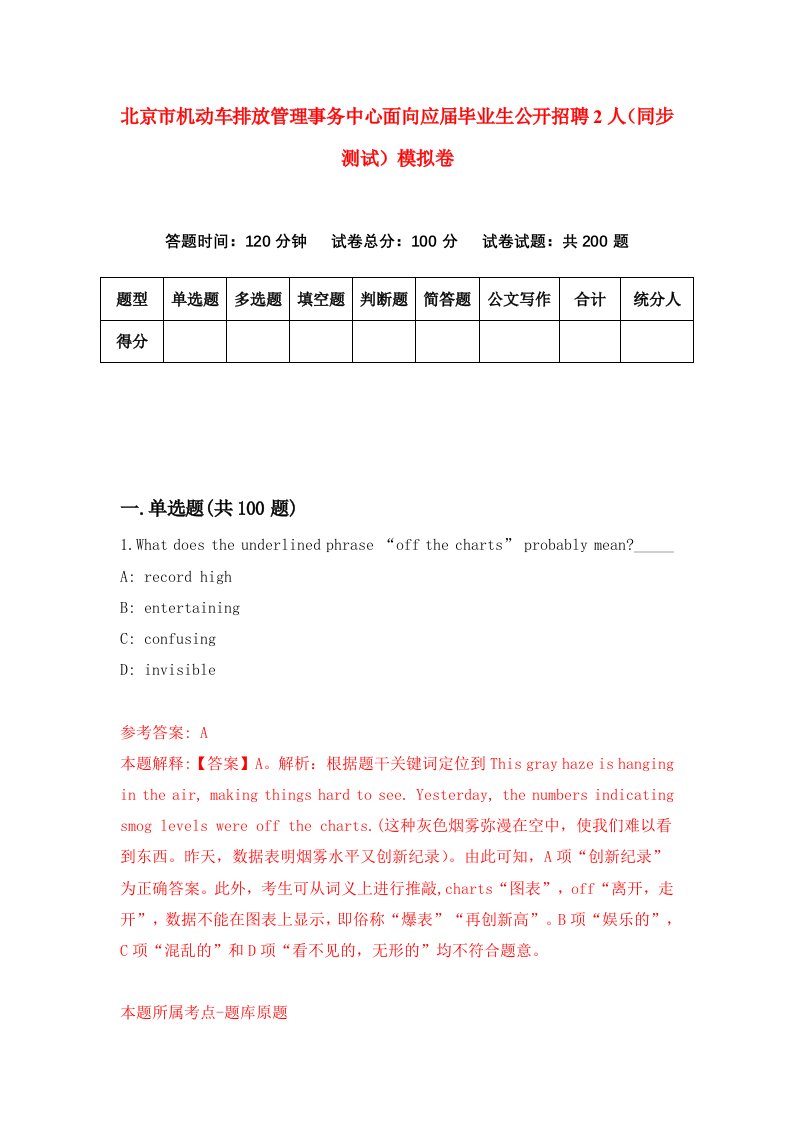 北京市机动车排放管理事务中心面向应届毕业生公开招聘2人(同步测试)模拟卷

答题时间：120分钟　试卷总分：100分　试卷试题：共200题

| 题型 | 单选题 | 多选题 | 填空题 | 判断题 | 简答题 | 公文写作 | 合计 | 统分人 |
|---|---|---|---|---|---|---|---|---|
| 得分 | | | | | | | | |

一.单选题(共100题)

1.What does the underlined phrase “off the charts” probably mean?_____

A: record high

B: entertaining

C: confusing

D: invisible

参考答案: A

本题解释:【答案】A。解析：根据题干关键词定位到This gray haze is hanging in the air, making things hard to see. Yesterday, the numbers indicating smog levels were off the charts.(这种灰色烟雾弥漫在空中，使我们难以看到东西。昨天，数据表明烟雾水平又创新纪录)。由此可知，A项“创新纪录”为正确答案。此外，考生可从词义上进行推敲,charts“图表”，off“离开，走开”，数据不能在图表上显示，即俗称“爆表”“再创新高”。B项“娱乐的”，C项“混乱的”和D项“看不见的，无形的”均不符合题意。

本题所属考点-题库原题